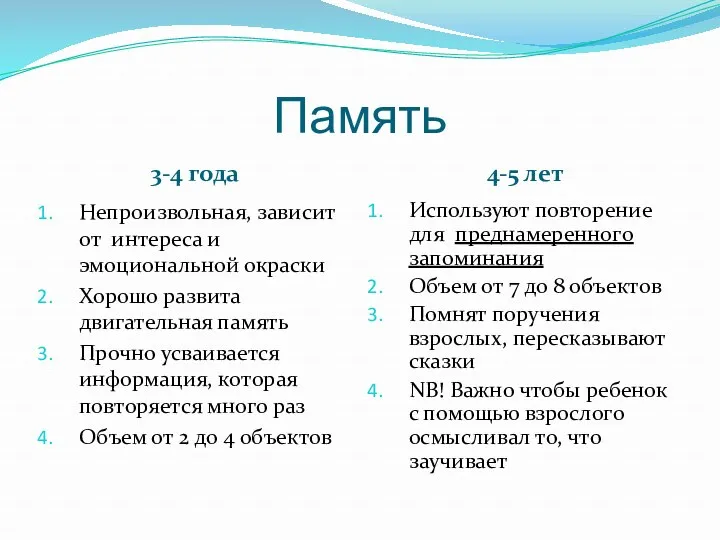 Память

3-4 года

1. Непроизвольная, зависит от интереса и эмоциональной окраски
2. Хорошо развита двигательная память
3. Прочно усваивается информация, которая повторяется много раз
4. Объем от 2 до 4 объектов

4-5 лет

1. Используют повторение для преднамеренного запоминания
2. Объем от 7 до 8 объектов
3. Помнят поручения взрослых, пересказывают сказки
4. NB! Важно чтобы ребенок с помощью взрослого осмысливал то, что заучивает